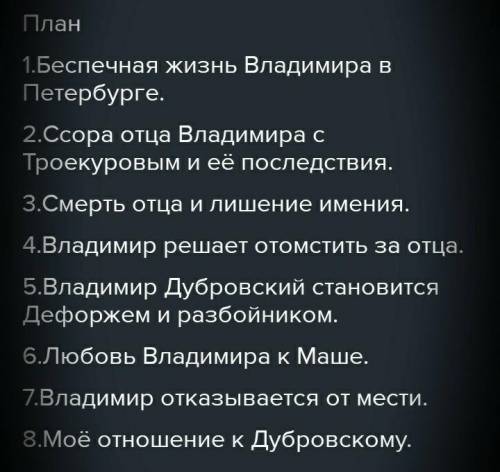 План

1.Беспечная жизнь Владимира в Петербурге.

2.Ссора отца Владимира с Троекуровым и её последствия.

3.Смерть отца и лишение имения.

4.Владимир решает отомстить за отца.

5.Владимир Дубровский становится Дефоржем и разбойником.

6.Любовь Владимира к Маше.

7.Владимир отказывается от мести.

8.Моё отношение к Дубровскому.